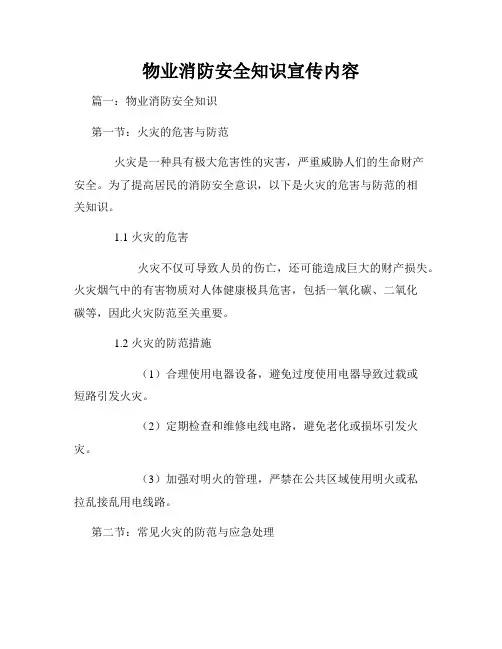 物业消防安全知识宣传内容

篇一：物业消防安全知识

第一节：火灾的危害与防范

火灾是一种具有极大危害性的灾害，严重威胁人们的生命财产安全。为了提高居民的消防安全意识，以下是火灾的危害与防范的相关知识。

1.1 火灾的危害

火灾不仅可导致人员的伤亡，还可能造成巨大的财产损失。火灾烟气中的有害物质对人体健康极具危害，包括一氧化碳、二氧化碳等，因此火灾防范至关重要。

1.2 火灾的防范措施

（1）合理使用电器设备，避免过度使用电器导致过载或短路引发火灾。

（2）定期检查和维修电线电路，避免老化或损坏引发火灾。

（3）加强对明火的管理，严禁在公共区域使用明火或私拉乱接乱用电线路。

第二节：常见火灾的防范与应急处理